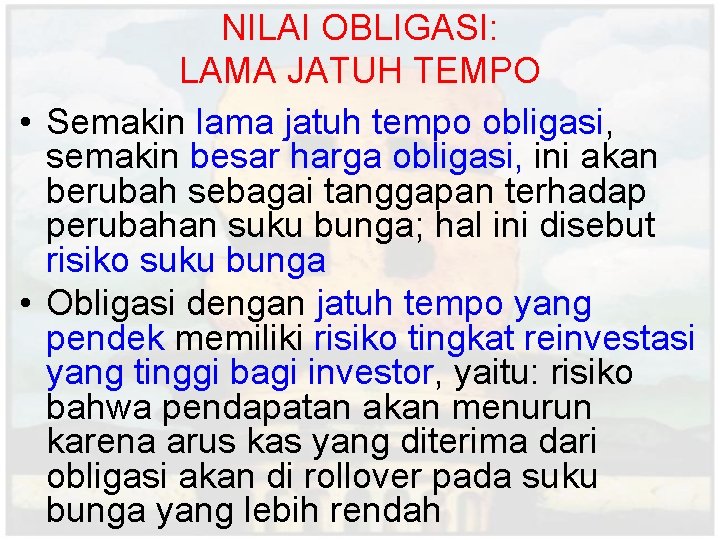 NILAI OBLIGASI:
LAMA JATUH TEMPO

• Semakin lama jatuh tempo obligasi, semakin besar harga obligasi, ini akan berubah sebagai tanggapan terhadap perubahan suku bunga; hal ini disebut risiko suku bunga

• Obligasi dengan jatuh tempo yang pendek memiliki risiko tingkat reinvestasi yang tinggi bagi investor, yaitu: risiko bahwa pendapatan akan menurun karena arus kas yang diterima dari obligasi akan di rollover pada suku bunga yang lebih rendah